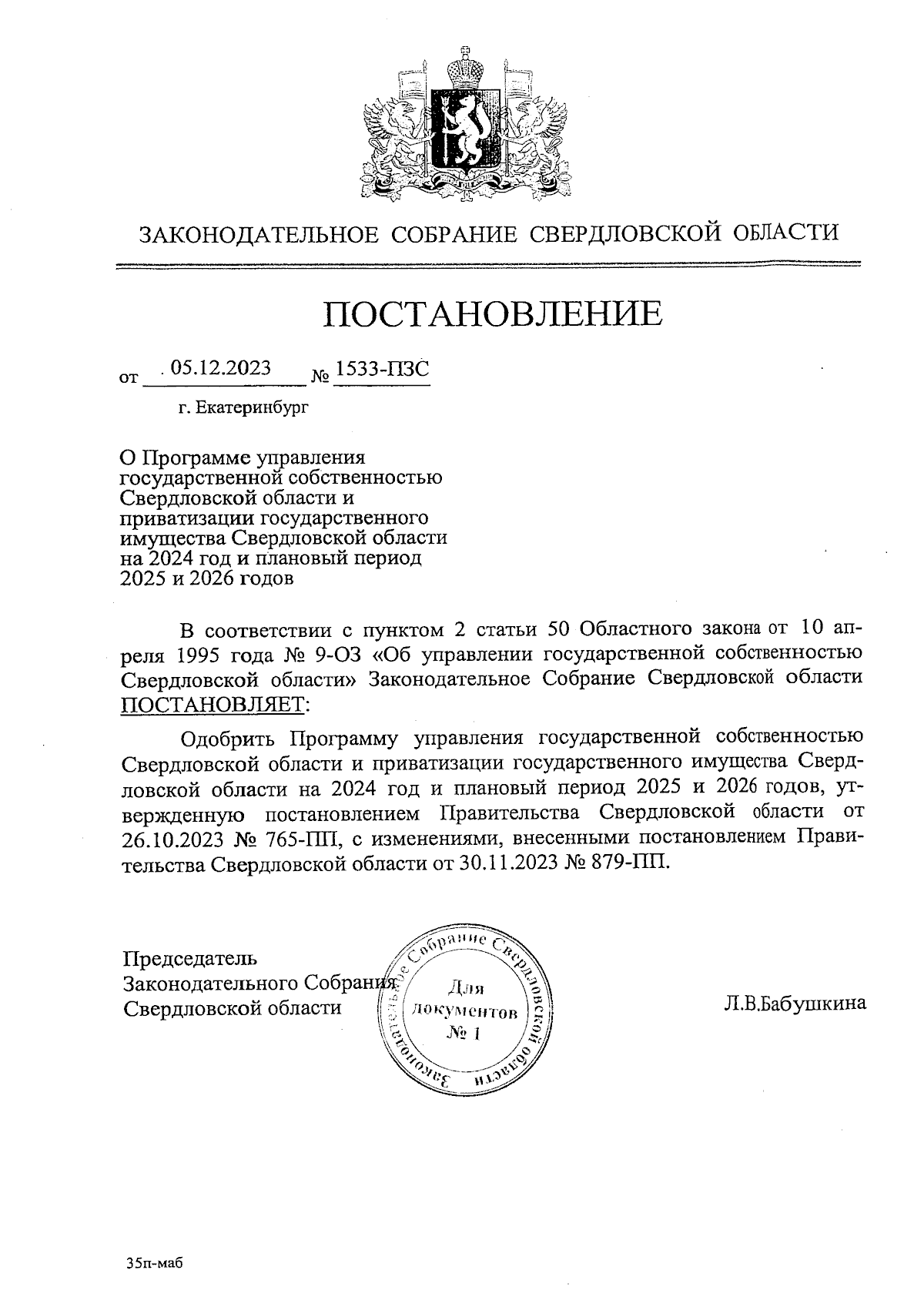 ЗАКОНОДАТЕЛЬНОЕ СОБРАНИЕ СВЕРДЛОВСКОЙ ОБЛАСТИ

ПОСТАНОВЛЕНИЕ

от 05.12.2023 № 1533-ПЗС

г. Екатеринбург

О Программе управления государственной собственностью Свердловской области и приватизации государственного имущества Свердловской области на 2024 год и плановый период 2025 и 2026 годов

В соответствии с пунктом 2 статьи 50 Областного закона от 10 апреля 1995 года № 9-ОЗ «Об управлении государственной собственностью Свердловской области» Законодательное Собрание Свердловской области ПОСТАНОВЛЯЕТ:

Одобрить Программу управления государственной собственностью Свердловской области и приватизации государственного имущества Свердловской области на 2024 год и плановый период 2025 и 2026 годов, утвержденную постановлением Правительства Свердловской области от 26.10.2023 № 765-ПП, с изменениями, внесенными постановлением Правительства Свердловской области от 30.11.2023 № 879-ПП.

Председатель Законодательного Собрания Свердловской области

Законодательное Собрание Свердловской области
Для документов
№ 1

Л.В.Бабушкина

35п-маб